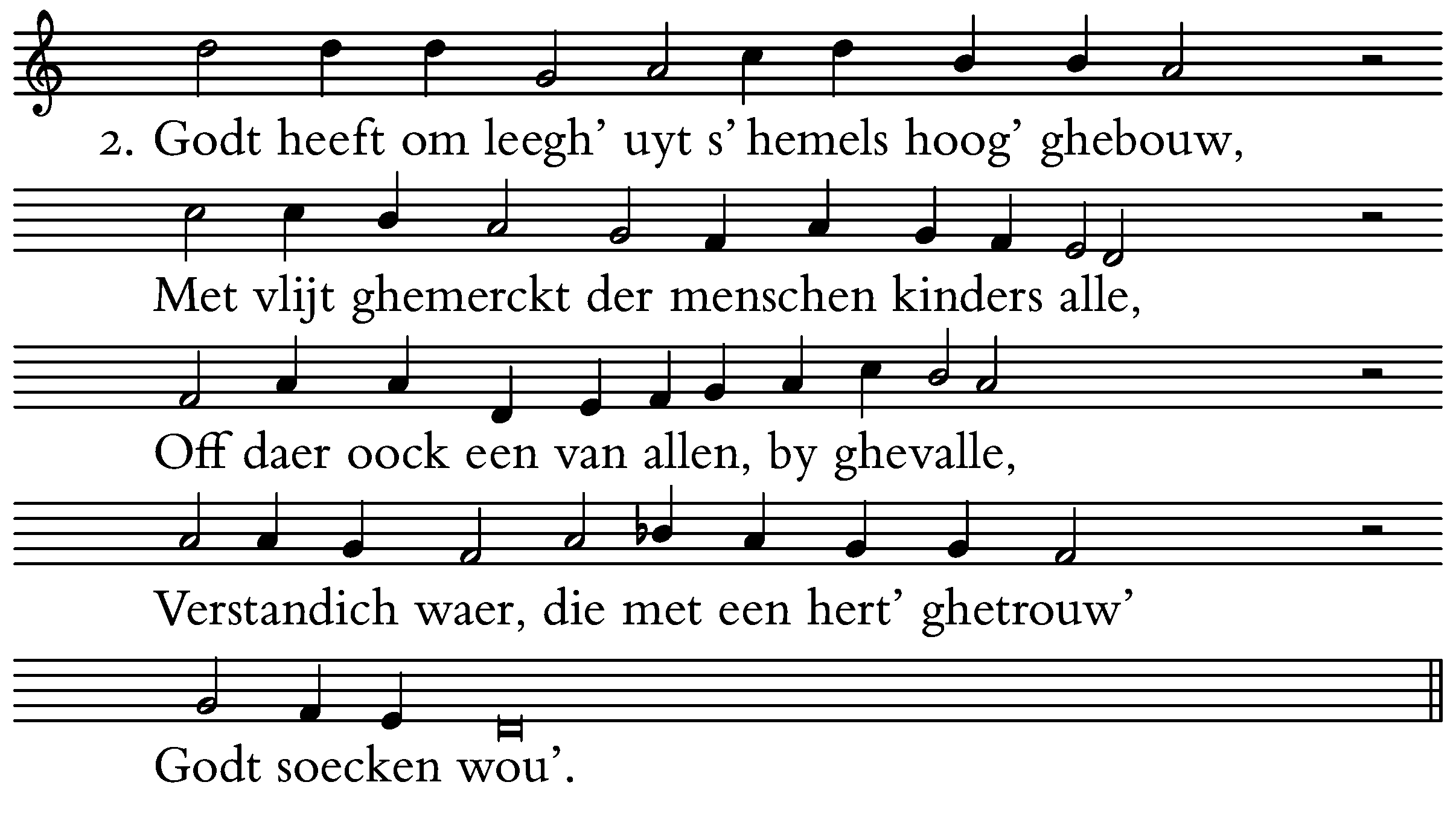 2. Godt heeft om leegh' uyt s' hemels hoog' ghebouw,

Met vlijt ghemerckt der menschen kinders alle,

Off daer oock een van allen, by ghevalle,

Verstandich waer, die met een hert' ghetrouw'

Godt soecken wou'.